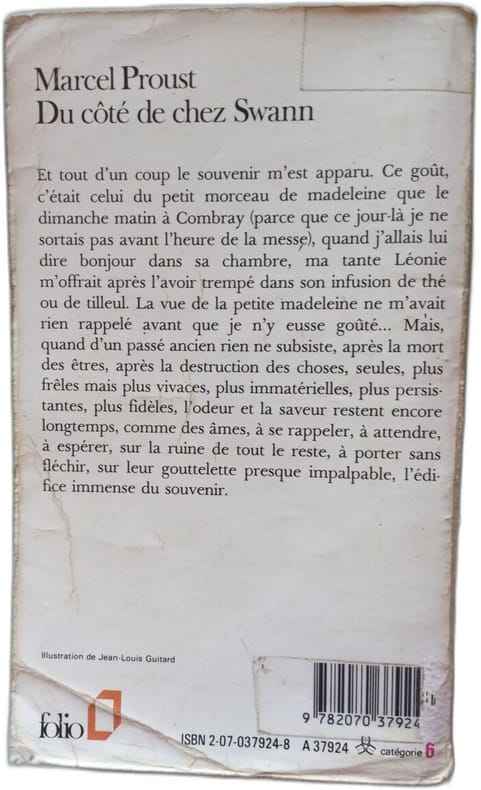 Marcel Proust
Du côté de chez Swann

Et tout d'un coup le souvenir m'est apparu. Ce goût, c'était celui du petit morceau de madeleine que le dimanche matin à Combray (parce que ce jour-là je ne sortais pas avant l'heure de la messe), quand j'allais lui dire bonjour dans sa chambre, ma tante Léonie m'offrait après l'avoir trempé dans son infusion de thé ou de tilleul. La vue de la petite madeleine ne m'avait rien rappelé avant que je n'y eusse goûté... Mais, quand d'un passé ancien rien ne subsiste, après la mort des êtres, après la destruction des choses, seules, plus frêles mais plus vivaces, plus immatérielles, plus persistantes, plus fidèles, l'odeur et la saveur restent encore longtemps, comme des âmes, à se rappeler, à attendre, à espérer, sur la ruine de tout le reste, à porter sans fléchir, sur leur gouttelette presque impalpable, l'édifice immense du souvenir.

Illustration de Jean-Louis Guitard

folio

9 782070 37924

ISBN 2-07-037924-8 A 37924 catégorie 6